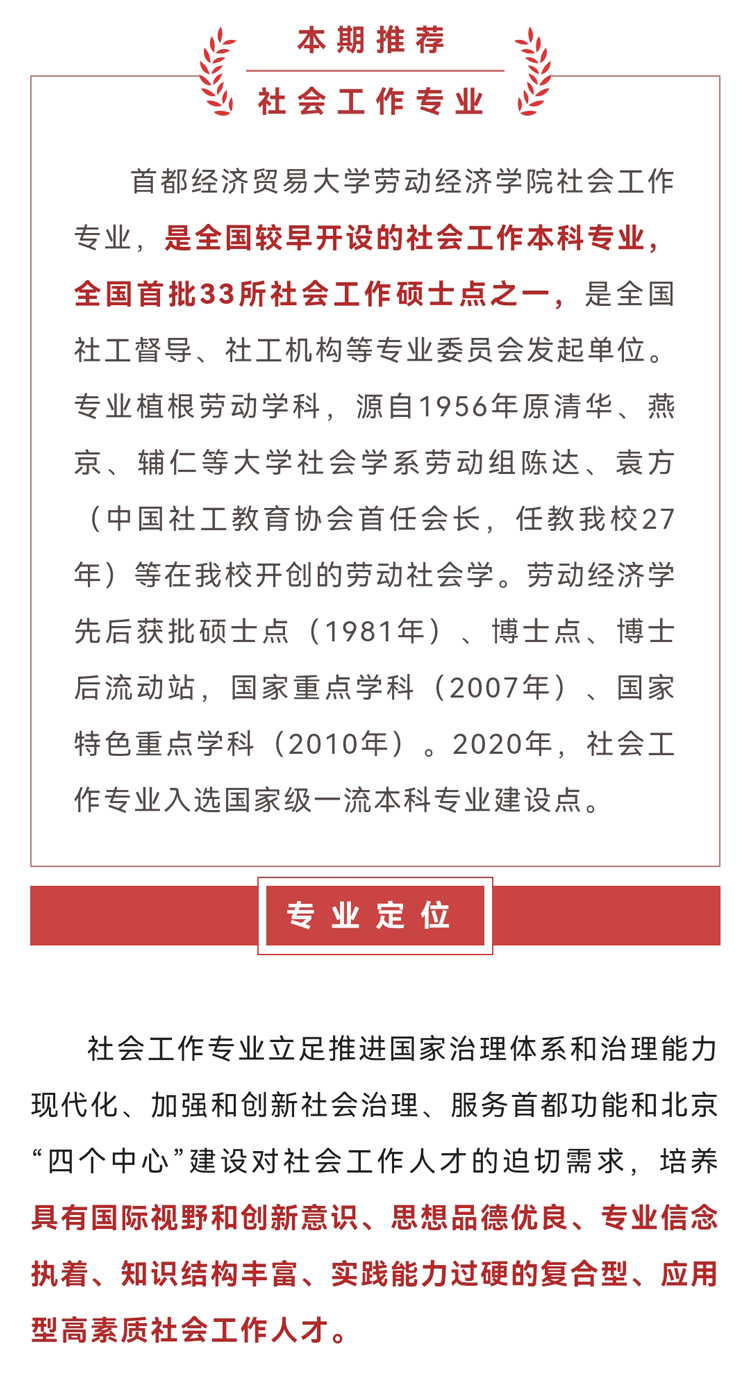 本期推荐

社会工作专业

首都经济贸易大学劳动经济学院社会工作专业，是全国较早开设的社会工作本科专业，全国首批33所社会工作硕士点之一，是全国社工督导、社工机构等专业委员会发起单位。专业植根劳动学科，源自1956年原清华、燕京、辅仁等大学社会学系劳动组陈达、袁方（中国社工教育协会首任会长，任教我校27年）等在我校开创的劳动社会学。劳动经济学先后获批硕士点（1981年）、博士点、博士后流动站，国家重点学科（2007年）、国家特色重点学科（2010年）。2020年，社会工作专业入选国家级一流本科专业建设点。

专业定位

社会工作专业立足推进国家治理体系和治理能力现代化、加强和创新社会治理、服务首都功能和北京“四个中心”建设对社会工作人才的迫切需求，培养具有国际视野和创新意识、思想品德优良、专业信念执着、知识结构丰富、实践能力过硬的复合型、应用型高素质社会工作人才。